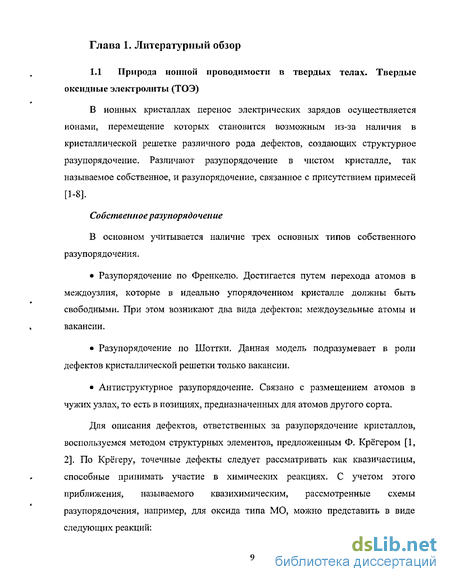 Глава 1. Литературный обзор

1.1 Природа ионной проводимости в твердых телах. Твердые оксидные электролиты (ТОЭ)

В ионных кристаллах перенос электрических зарядов осуществляется ионами, перемещение которых становится возможным из-за наличия в кристаллической решетке различного рода дефектов, создающих структурное разупорядочение. Различают разупорядочение в чистом кристалле, так называемое собственное, и разупорядочение, связанное с присутствием примесей [1-8].

Собственное разупорядочение

В основном учитывается наличие трех основных типов собственного разупорядочения.

• Разупорядочение по Френкелю. Достигается путем перехода атомов в междоузлия, которые в идеально упорядоченном кристалле должны быть свободными. При этом возникают два вида дефектов: междоузельные атомы и вакансии.

• Разупорядочение по Шоттки. Данная модель подразумевает в роли дефектов кристаллической решетки только вакансии.

• Антиструктурное разупорядочение. Связано с размещением атомов в чужих узлах, то есть в позициях, предназначенных для атомов другого сорта.

Для описания дефектов, ответственных за разупорядочение кристаллов, воспользуемся методом структурных элементов, предложенным Ф. Крёгером [1, 2]. По Крёгеру, точечные дефекты следует рассматривать как квазичастицы, способные принимать участие в химических реакциях. С учетом этого приближения, называемого квазихимическим, рассмотренные схемы разупорядочения, например, для оксида типа МО, можно представить в виде следующих реакций:

9

dsLib.net
библиотека диссертаций